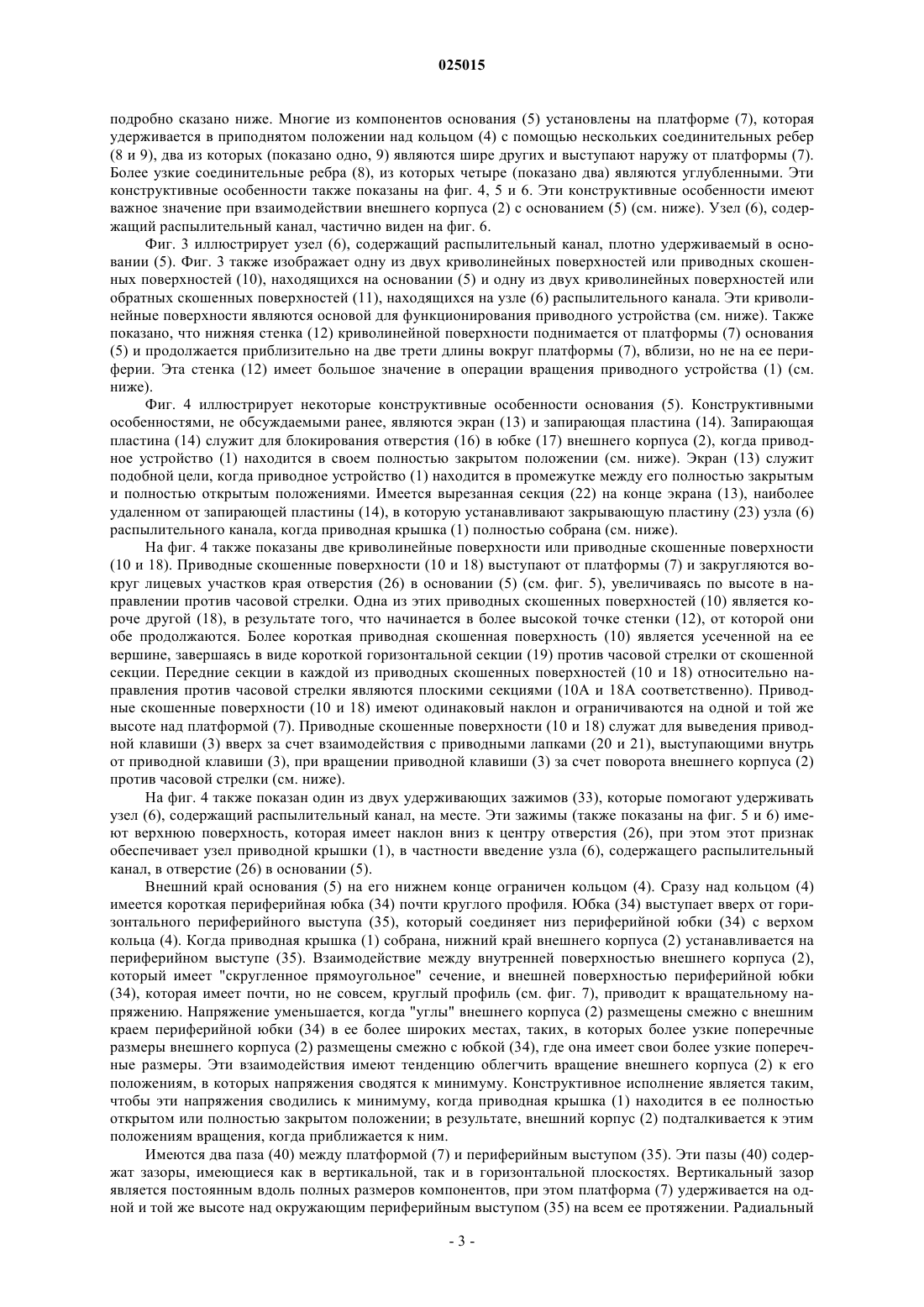 025015

подробно сказано ниже. Многие из компонентов основания (5) установлены на платформе (7), которая удерживается в приподнятом положении над кольцом (4) с помощью нескольких соединительных ребер (8 и 9), два из которых (показано одно, 9) являются шире других и выступают наружу от платформы (7). Более узкие соединительные ребра (8), из которых четыре (показано два) являются углубленными. Эти конструктивные особенности также показаны на фиг. 4, 5 и 6. Эти конструктивные особенности имеют важное значение при взаимодействии внешнего корпуса (2) с основанием (5) (см. ниже). Узел (6), содержащий распылительный канал, частично виден на фиг. 6.

Фиг. 3 иллюстрирует узел (6), содержащий распылительный канал, плотно удерживаемый в основании (5). Фиг. 3 также изображает одну из двух криволинейных поверхностей или приводных скошенных поверхностей (10), находящихся на основании (5) и одну из двух криволинейных поверхностей или обратных скошенных поверхностей (11), находящихся на узле (6) распылительного канала. Эти криволинейные поверхности являются основой для функционирования приводного устройства (см. ниже). Также показано, что нижняя стенка (12) криволинейной поверхности поднимается от платформы (7) основания (5) и продолжается приблизительно на две трети длины вокруг платформы (7), вблизи, но не на ее периферии. Эта стенка (12) имеет большое значение в операции вращения приводного устройства (1) (см. ниже).

Фиг. 4 иллюстрирует некоторые конструктивные особенности основания (5). Конструктивными особенностями, не обсуждаемыми ранее, являются экран (13) и запирающая пластина (14). Запирающая пластина (14) служит для блокирования отверстия (16) в юбке (17) внешнего корпуса (2), когда приводное устройство (1) находится в своем полностью закрытом положении (см. ниже). Экран (13) служит подобной цели, когда приводное устройство (1) находится в промежутке между его полностью закрытым и полностью открытым положениями. Имеется вырезанная секция (22) на конце экрана (13), наиболее удаленном от запирающей пластины (14), в которую устанавливают закрывающую пластину (23) узла (6) распылительного канала, когда приводная крышка (1) полностью собрана (см. ниже).

На фиг. 4 также показаны две криволинейные поверхности или приводные скошенные поверхности (10 и 18). Приводные скошенные поверхности (10 и 18) выступают от платформы (7) и закругляются вокруг лицевых участков края отверстия (26) в основании (5) (см. фиг. 5), увеличиваясь по высоте в направлении против часовой стрелки. Одна из этих приводных скошенных поверхностей (10) является короче другой (18), в результате того, что начинается в более высокой точке стенки (12), от которой они обе продолжаются. Более короткая приводная скошенная поверхность (10) является усеченной на ее вершине, завершаясь в виде короткой горизонтальной секции (19) против часовой стрелки от скошенной секции. Передние секции в каждой из приводных скошенных поверхностей (10 и 18) относительно направления против часовой стрелки являются плоскими секциями (10А и 18А соответственно). Приводные скошенные поверхности (10 и 18) имеют одинаковый наклон и ограничиваются на одной и той же высоте над платформой (7). Приводные скошенные поверхности (10 и 18) служат для выведения приводной клавиши (3) вверх за счет взаимодействия с приводными лапками (20 и 21), выступающими внутрь от приводной клавиши (3), при вращении приводной клавиши (3) за счет поворота внешнего корпуса (2) против часовой стрелки (см. ниже).

На фиг. 4 также показан один из двух удерживающих зажимов (33), которые помогают удерживать узел (6), содержащий распылительный канал, на месте. Эти зажимы (также показаны на фиг. 5 и 6) имеют верхнюю поверхность, которая имеет наклон вниз к центру отверстия (26), при этом этот признак обеспечивает узел приводной крышки (1), в частности введение узла (6), содержащего распылительный канал, в отверстие (26) в основании (5).

Внешний край основания (5) на его нижнем конце ограничен кольцом (4). Сразу над кольцом (4) имеется короткая периферийная юбка (34) почти круглого профиля. Юбка (34) выступает вверх от горизонтального периферийного выступа (35), который соединяет низ периферийной юбки (34) с верхом кольца (4). Когда приводная крышка (1) собрана, нижний край внешнего корпуса (2) устанавливается на периферийном выступе (35). Взаимодействие между внутренней поверхностью внешнего корпуса (2), который имеет "скругленное прямоугольное" сечение, и внешней поверхностью периферийной юбки (34), которая имеет почти, но не совсем, круглый профиль (см. фиг. 7), приводит к вращательному напряжению. Напряжение уменьшается, когда "углы" внешнего корпуса (2) размещены смежно с внешним краем периферийной юбки (34) в ее более широких местах, таких, в которых более узкие поперечные размеры внешнего корпуса (2) размещены смежно с юбкой (34), где она имеет свои более узкие поперечные размеры. Эти взаимодействия имеют тенденцию облегчить вращение внешнего корпуса (2) к его положениям, в которых напряжения сводятся к минимуму. Конструктивное исполнение является таким, чтобы эти напряжения сводились к минимуму, когда приводная крышка (1) находится в ее полностью открытом или полностью закрытом положении; в результате, внешний корпус (2) подталкивается к этим положениям вращения, когда приближается к ним.

Имеются два паза (40) между платформой (7) и периферийным выступом (35). Эти пазы (40) содержат зазоры, имеющиеся как в вертикальной, так и в горизонтальной плоскостях. Вертикальный зазор является постоянным вдоль полных размеров компонентов, при этом платформа (7) удерживается на одной и той же высоте над окружающим периферийным выступом (35) на всем ее протяжении. Радиальный

- 3 -